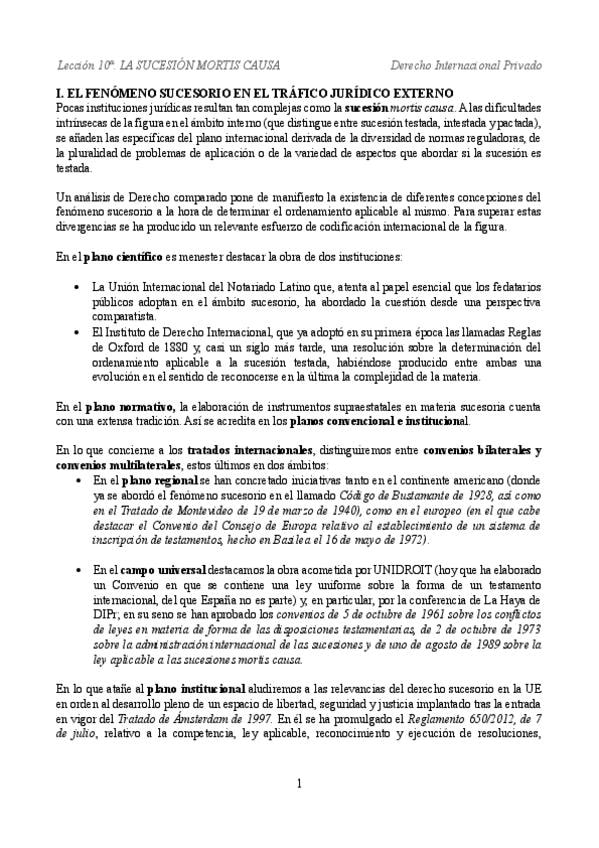 Lección 10ª. LA SUCESIÓN MORTIS CAUSA Derecho Internacional Privado

I. EL FENÓMENO SUCESORIO EN EL TRÁFICO JURÍDICO EXTERNO
Pocas instituciones jurídicas resultan tan complejas como la sucesión mortis causa. A las dificultades intrínsecas de la figura en el ámbito interno (que distingue entre sucesión testada, intestada y pactada), se añaden las específicas del plano internacional derivada de la diversidad de normas reguladoras, de la pluralidad de problemas de aplicación o de la variedad de aspectos que abordar si la sucesión es testada.

Un análisis de Derecho comparado pone de manifiesto la existencia de diferentes concepciones del fenómeno sucesorio a la hora de determinar el ordenamiento aplicable al mismo. Para superar estas divergencias se ha producido un relevante esfuerzo de codificación internacional de la figura.

En el plano científico es menester destacar la obra de dos instituciones:

• La Unión Internacional del Notariado Latino que, atenta al papel esencial que los fedatarios públicos adoptan en el ámbito sucesorio, ha abordado la cuestión desde una perspectiva comparatista.
• El Instituto de Derecho Internacional, que ya adoptó en su primera época las llamadas Reglas de Oxford de 1880 y, casi un siglo más tarde, una resolución sobre la determinación del ordenamiento aplicable a la sucesión testada, habiéndose producido entre ambas una evolución en el sentido de reconocerse en la última la complejidad de la materia.

En el plano normativo, la elaboración de instrumentos supraestatales en materia sucesoria cuenta con una extensa tradición. Así se acredita en los planos convencional e institucional.

En lo que concierne a los tratados internacionales, distinguiremos entre convenios bilaterales y convenios multilaterales, estos últimos en dos ámbitos:
• En el plano regional se han concretado iniciativas tanto en el continente americano (donde ya se abordó el fenómeno sucesorio en el llamado Código de Bustamante de 1928, así como en el Tratado de Montevideo de 19 de marzo de 1940), como en el europeo (en el que cabe destacar el Convenio del Consejo de Europa relativo al establecimiento de un sistema de inscripción de testamentos, hecho en Basilea el 16 de mayo de 1972).

• En el campo universal destacamos la obra acometida por UNIDROIT (hoy que ha elaborado un Convenio en que se contiene una ley uniforme sobre la forma de un testamento internacional, del que España no es parte) y, en particular, por la conferencia de La Haya de DIPr; en su seno se han aprobado los convenios de 5 de octubre de 1961 sobre los conflictos de leyes en materia de forma de las disposiciones testamentarias, de 2 de octubre de 1973 sobre la administración internacional de las sucesiones y de uno de agosto de 1989 sobre la ley aplicable a las sucesiones mortis causa.

En lo que atañe al plano institucional aludiremos a las relevancias del derecho sucesorio en la UE en orden al desarrollo pleno de un espacio de libertad, seguridad y justicia implantado tras la entrada en vigor del Tratado de Ámsterdam de 1997. En él se ha promulgado el Reglamento 650/2012, de 7 de julio, relativo a la competencia, ley aplicable, reconocimiento y ejecución de resoluciones,

1